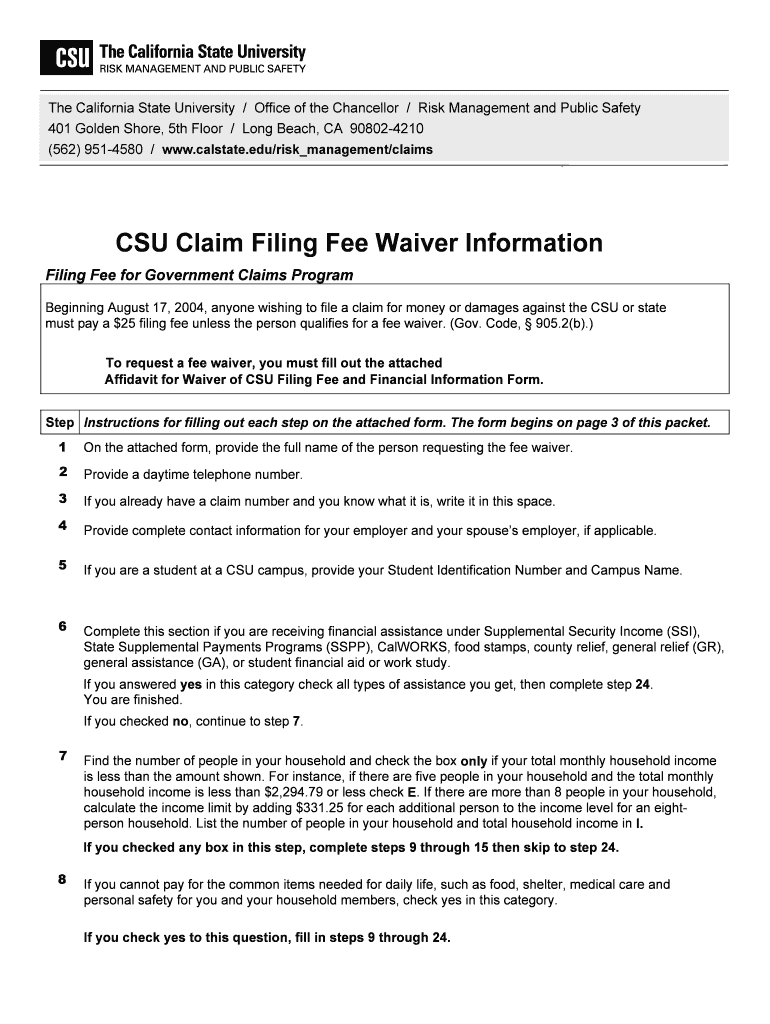 CSU The California State University
RISK MANAGEMENT AND PUBLIC SAFETY

The California State University / Office of the Chancellor / Risk Management and Public Safety
401 Golden Shore, 5th Floor / Long Beach, CA 90802-4210
(562) 951-4580 / www.calstate.edu/risk_management/claims

CSU Claim Filing Fee Waiver Information

Filing Fee for Government Claims Program

Beginning August 17, 2004, anyone wishing to file a claim for money or damages against the CSU or state must pay a $25 filing fee unless the person qualifies for a fee waiver. (Gov. Code, § 905.2(b).)

To request a fee waiver, you must fill out the attached Affidavit for Waiver of CSU Filing Fee and Financial Information Form.

| Step | Instructions for filling out each step on the attached form. The form begins on page 3 of this packet. |
|---|---|
| 1 | On the attached form, provide the full name of the person requesting the fee waiver. |
| 2 | Provide a daytime telephone number. |
| 3 | If you already have a claim number and you know what it is, write it in this space. |
| 4 | Provide complete contact information for your employer and your spouse's employer, if applicable. |
| 5 | If you are a student at a CSU campus, provide your Student Identification Number and Campus Name. |
| 6 | Complete this section if you are receiving financial assistance under Supplemental Security Income (SSI), State Supplemental Payments Programs (SSPP), CalWORKS, food stamps, county relief, general relief (GR), general assistance (GA), or student financial aid or work study. If you answered yes in this category check all types of assistance you get, then complete step 24. You are finished. If you checked no, continue to step 7. |
| 7 | Find the number of people in your household and check the box only if your total monthly household income is less than the amount shown. For instance, if there are five people in your household and the total monthly household income is less than $2,294.79 or less check E. If there are more than 8 people in your household, calculate the income limit by adding $331.25 for each additional person to the income level for an eight-person household. List the number of people in your household and total household income in I. If you checked any box in this step, complete steps 9 through 15 then skip to step 24. |
| 8 | If you cannot pay for the common items needed for daily life, such as food, shelter, medical care and personal safety for you and your household members, check yes in this category. If you check yes to this question, fill in steps 9 through 24. |